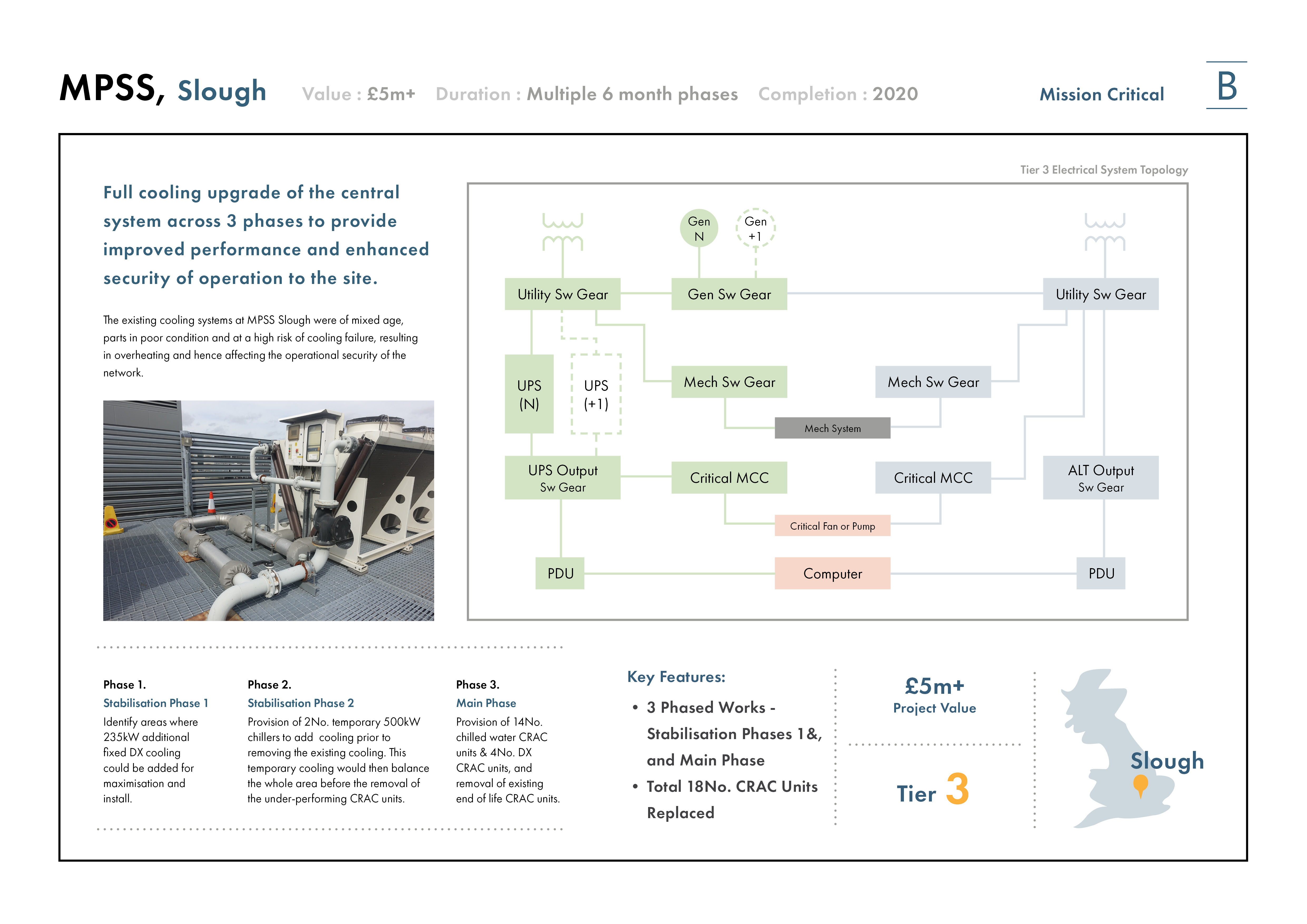 MPSS, Slough Value : £5m+ Duration : Multiple 6 month phases Completion : 2020

Mission Critical

B

Full cooling upgrade of the central system across 3 phases to provide improved performance and enhanced security of operation to the site.

The existing cooling systems at MPSS Slough were of mixed age, parts in poor condition and at a high risk of cooling failure, resulting in overheating and hence affecting the operational security of the network.

Tier 3 Electrical System Topology

Gen N

Gen +1

Utility Sw Gear

Gen Sw Gear

Utility Sw Gear

UPS (N)

UPS (+1)

Mech Sw Gear

Mech Sw Gear

Mech System

UPS Output Sw Gear

Critical MCC

Critical MCC

ALT Output Sw Gear

Critical Fan or Pump

PDU

Computer

PDU

Phase 1.
Stabilisation Phase 1
Identify areas where 235kW additional fixed DX cooling could be added for maximisation and install.

Phase 2.
Stabilisation Phase 2
Provision of 2No. temporary 500kW chillers to add cooling prior to removing the existing cooling. This temporary cooling would then balance the whole area before the removal of the under-performing CRAC units.

Phase 3.
Main Phase
Provision of 14No. chilled water CRAC units & 4No. DX CRAC units, and removal of existing end of life CRAC units.

Key Features:
• 3 Phased Works - Stabilisation Phases 1&, and Main Phase
• Total 18No. CRAC Units Replaced

£5m+
Project Value

Tier 3

Slough